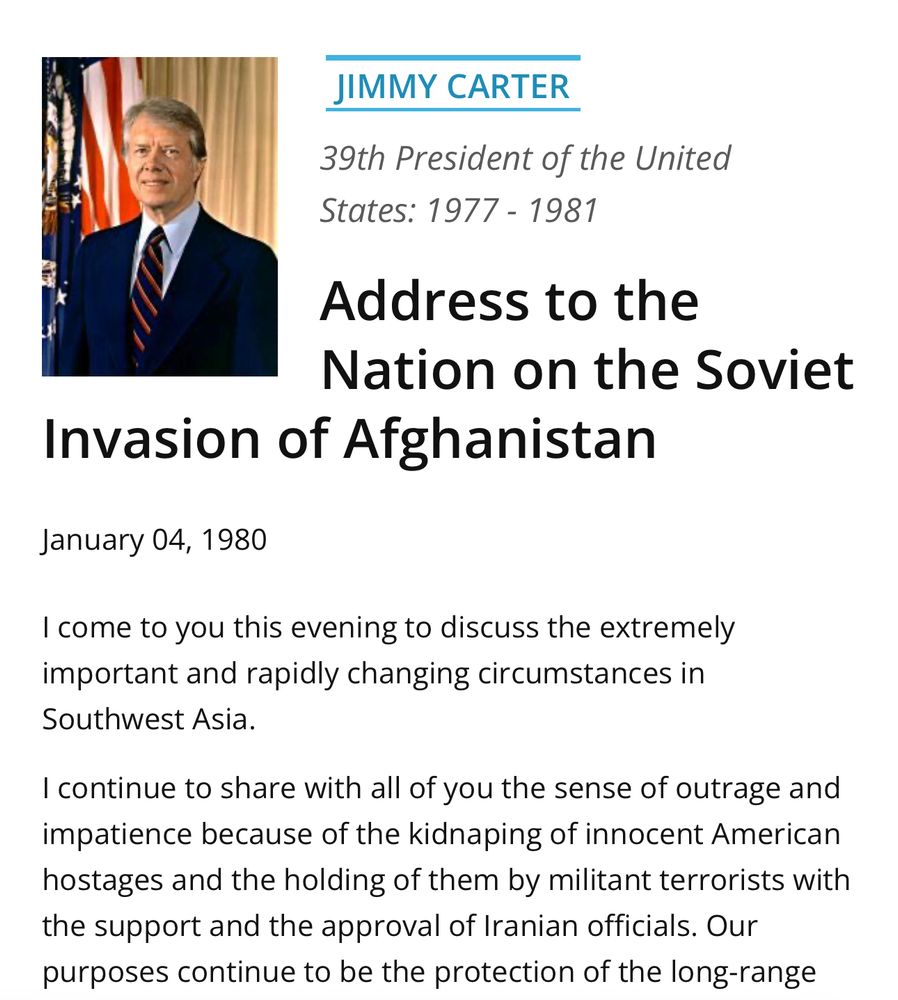 JIMMY CARTER

39th President of the United States: 1977 - 1981

Address to the Nation on the Soviet Invasion of Afghanistan

January 04, 1980

I come to you this evening to discuss the extremely important and rapidly changing circumstances in Southwest Asia.

I continue to share with all of you the sense of outrage and impatience because of the kidnaping of innocent American hostages and the holding of them by militant terrorists with the support and the approval of Iranian officials. Our purposes continue to be the protection of the long-range